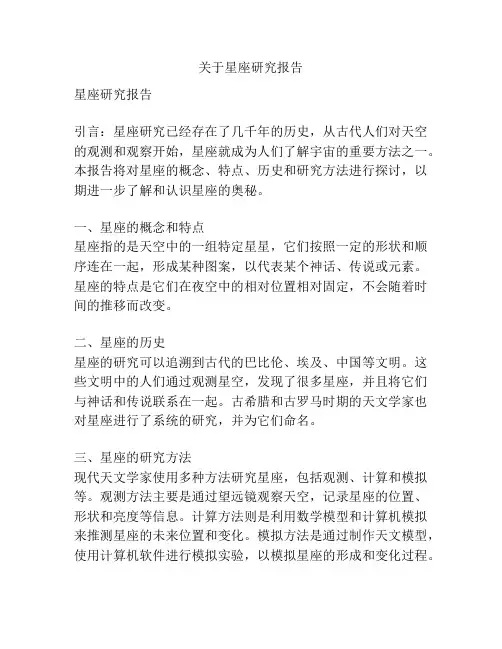 关于星座研究报告

星座研究报告

引言：星座研究已经存在了几千年的历史，从古代人们对天空的观测和观察开始，星座就成为人们了解宇宙的重要方法之一。本报告将对星座的概念、特点、历史和研究方法进行探讨，以期进一步了解和认识星座的奥秘。

一、星座的概念和特点
星座指的是天空中的一组特定星星，它们按照一定的形状和顺序连在一起，形成某种图案，以代表某个神话、传说或元素。星座的特点是它们在夜空中的相对位置相对固定，不会随着时间的推移而改变。

二、星座的历史
星座的研究可以追溯到古代的巴比伦、埃及、中国等文明。这些文明中的人们通过观测星空，发现了很多星座，并且将它们与神话和传说联系在一起。古希腊和古罗马时期的天文学家也对星座进行了系统的研究，并为它们命名。

三、星座的研究方法
现代天文学家使用多种方法研究星座，包括观测、计算和模拟等。观测方法主要是通过望远镜观察天空，记录星座的位置、形状和亮度等信息。计算方法则是利用数学模型和计算机模拟来推测星座的未来位置和变化。模拟方法是通过制作天文模型，使用计算机软件进行模拟实验，以模拟星座的形成和变化过程。